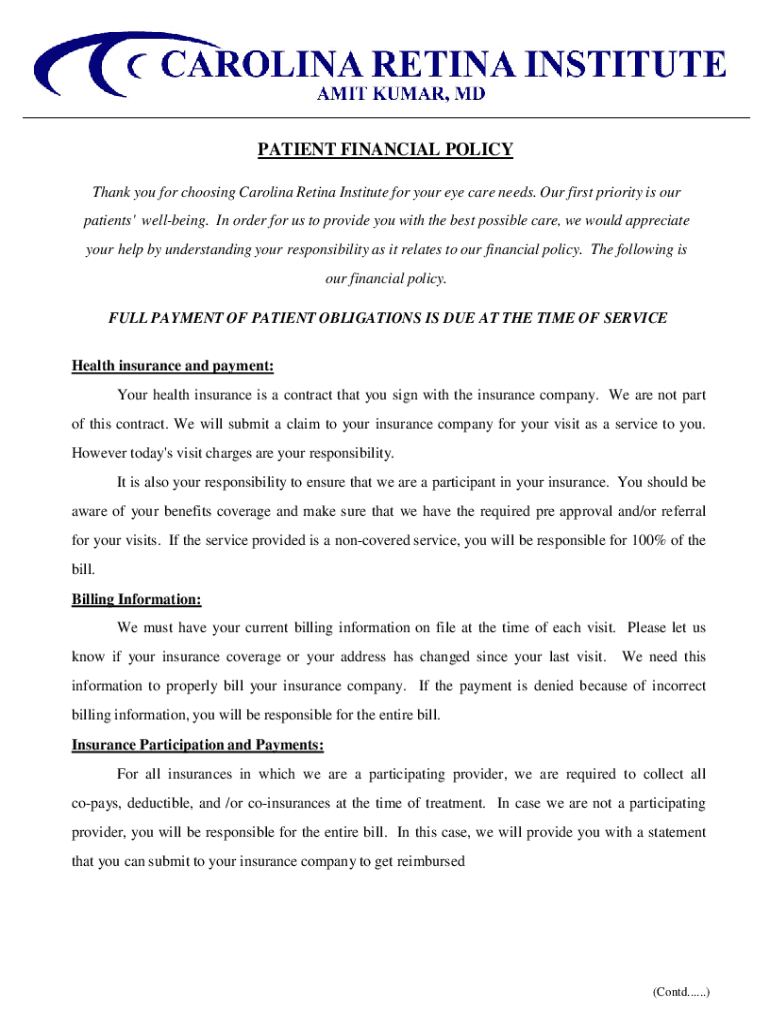 CAROLINA RETINA INSTITUTE
AMIT KUMAR, MD

PATIENT FINANCIAL POLICY

Thank you for choosing Carolina Retina Institute for your eye care needs. Our first priority is our patients' well-being. In order for us to provide you with the best possible care, we would appreciate your help by understanding your responsibility as it relates to our financial policy. The following is our financial policy.

FULL PAYMENT OF PATIENT OBLIGATIONS IS DUE AT THE TIME OF SERVICE

Health insurance and payment:

Your health insurance is a contract that you sign with the insurance company. We are not part of this contract. We will submit a claim to your insurance company for your visit as a service to you. However today's visit charges are your responsibility.

It is also your responsibility to ensure that we are a participant in your insurance. You should be aware of your benefits coverage and make sure that we have the required pre approval and/or referral for your visits. If the service provided is a non-covered service, you will be responsible for 100% of the bill.

Billing Information:

We must have your current billing information on file at the time of each visit. Please let us know if your insurance coverage or your address has changed since your last visit. We need this information to properly bill your insurance company. If the payment is denied because of incorrect billing information, you will be responsible for the entire bill.

Insurance Participation and Payments:

For all insurances in which we are a participating provider, we are required to collect all co-pays, deductible, and /or co-insurances at the time of treatment. In case we are not a participating provider, you will be responsible for the entire bill. In this case, we will provide you with a statement that you can submit to your insurance company to get reimbursed

(Contd......)